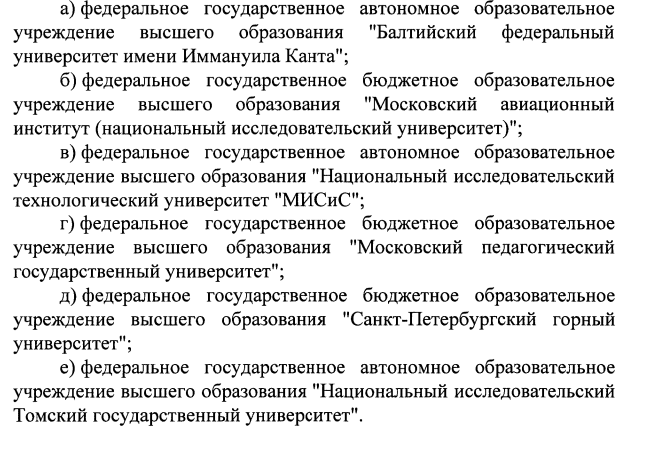 а) федеральное государственное автономное образовательное учреждение высшего образования "Балтийский федеральный университет имени Иммануила Канта";

б) федеральное государственное бюджетное образовательное учреждение высшего образования "Московский авиационный институт (национальный исследовательский университет)";

в) федеральное государственное автономное образовательное учреждение высшего образования "Национальный исследовательский технологический университет "МИСиС";

г) федеральное государственное бюджетное образовательное учреждение высшего образования "Московский педагогический государственный университет";

д) федеральное государственное бюджетное образовательное учреждение высшего образования "Санкт-Петербургский горный университет";

е) федеральное государственное автономное образовательное учреждение высшего образования "Национальный исследовательский Томский государственный университет".